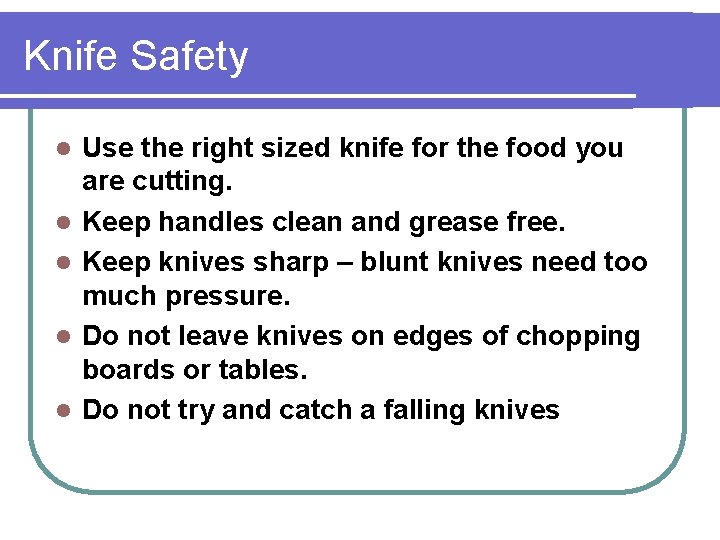 Knife Safety

• Use the right sized knife for the food you are cutting.
• Keep handles clean and grease free.
• Keep knives sharp – blunt knives need too much pressure.
• Do not leave knives on edges of chopping boards or tables.
• Do not try and catch a falling knives